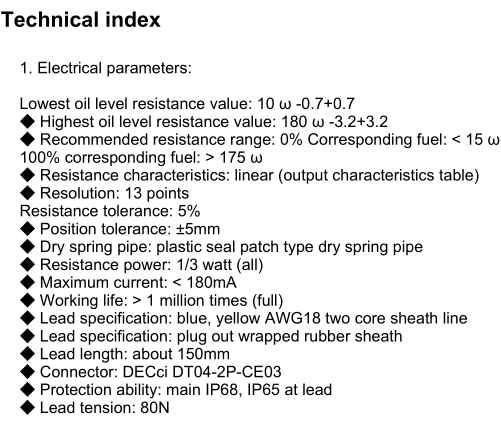 Technical index

1. Electrical parameters:

Lowest oil level resistance value: 10 ω -0.7+0.7
◆ Highest oil level resistance value: 180 ω -3.2+3.2
◆ Recommended resistance range: 0% Corresponding fuel: < 15 ω
100% corresponding fuel: > 175 ω
◆ Resistance characteristics: linear (output characteristics table)
◆ Resolution: 13 points
Resistance tolerance: 5%
◆ Position tolerance: ±5mm
◆ Dry spring pipe: plastic seal patch type dry spring pipe
◆ Resistance power: 1/3 watt (all)
◆ Maximum current: < 180mA
◆ Working life: > 1 million times (full)
◆ Lead specification: blue, yellow AWG18 two core sheath line
◆ Lead specification: plug out wrapped rubber sheath
◆ Lead length: about 150mm
◆ Connector: DECci DT04-2P-CE03
◆ Protection ability: main IP68, IP65 at lead
◆ Lead tension: 80N